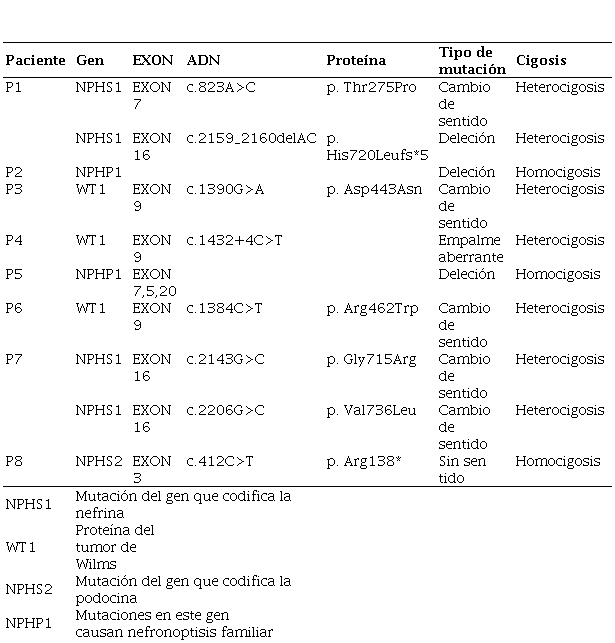 | Paciente | Gen | EXON | ADN | Proteína | Tipo de mutación | Cigosis |
|---|---|---|---|---|---|---|
| P1 | NPHS1 | EXON 7 | c.823A>C | p. Thr275Pro | Cambio de sentido | Heterocigosis |
| | NPHS1 | EXON 16 | c.2159_2160delAC | p. His720Leufs*5 | Deleción | Heterocigosis |
| P2 | NPHP1 | | | | Deleción | Homocigosis |
| P3 | WT1 | EXON 9 | c.1390G>A | p. Asp443Asn | Cambio de sentido | Heterocigosis |
| P4 | WT1 | EXON 9 | c.1432+4C>T | | Empalme aberrante | Heterocigosis |
| P5 | NPHP1 | EXON 7,5,20 | | | Deleción | Homocigosis |
| P6 | WT1 | EXON 9 | c.1384C>T | p. Arg462Trp | Cambio de sentido | Heterocigosis |
| P7 | NPHS1 | EXON 16 | c.2143G>C | p. Gly715Arg | Cambio de sentido | Heterocigosis |
| | NPHS1 | EXON 16 | c.2206G>C | p. Val736Leu | Cambio de sentido | Heterocigosis |
| P8 | NPHS2 | EXON 3 | c.412C>T | p. Arg138* | Sin sen tido | Homocigosis |

| | |
|---|---|
| NPHS1 | Mutación del gen que codifica la nefrina |
| WT1 | Proteína del tumor de Wilms |
| NPHS2 | Mutación del gen que codifica la podocina |
| NPHP1 | Mutaciones en este gen causan nefronoptisis familiar |